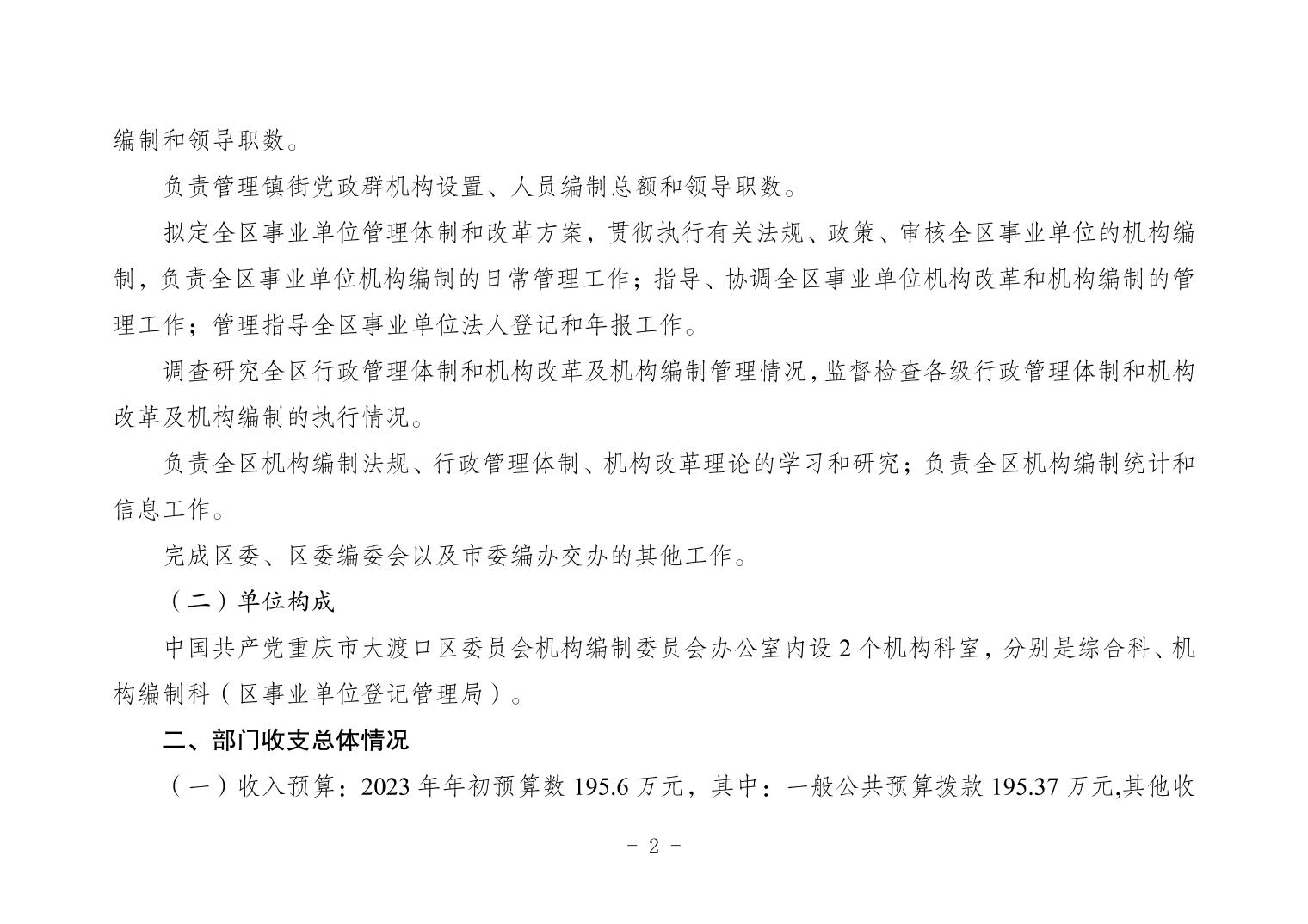 编制和领导职数。

负责管理镇街党政群机构设置、人员编制总额和领导职数。

拟定全区事业单位管理体制和改革方案，贯彻执行有关法规、政策、审核全区事业单位的机构编制，负责全区事业单位机构编制的日常管理工作；指导、协调全区事业单位机构改革和机构编制的管理工作；管理指导全区事业单位法人登记和年报工作。

调查研究全区行政管理体制和机构改革及机构编制管理情况，监督检查各级行政管理体制和机构改革及机构编制的执行情况。

负责全区机构编制法规、行政管理体制、机构改革理论的学习和研究；负责全区机构编制统计和信息工作。

完成区委、区委编委会以及市委编办交办的其他工作。

（二）单位构成

中国共产党重庆市大渡口区委员会机构编制委员会办公室内设2个机构科室，分别是综合科、机构编制科（区事业单位登记管理局）。

二、部门收支总体情况

（一）收入预算：2023年年初预算数195.6万元，其中：一般公共预算拨款195.37万元,其他收

- 2 -